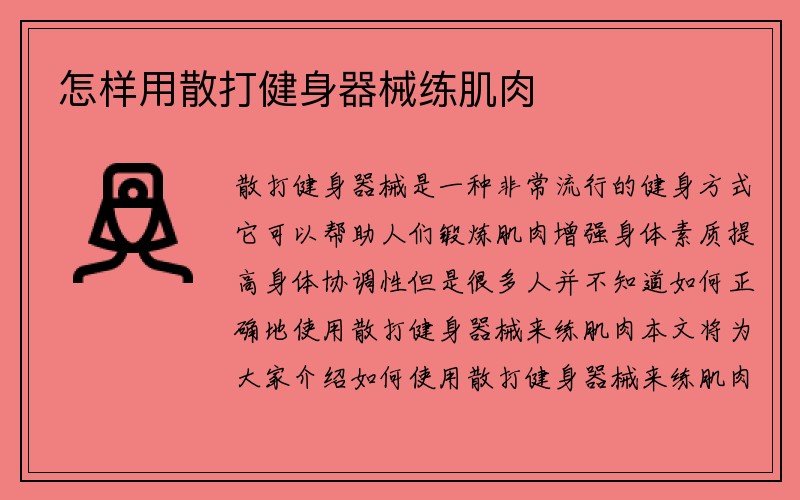 怎样用散打健身器械练肌肉

散打健身器械是一种非常流行的健身方式它可以帮助人们锻炼肌肉增强身体素质提高身体协调性但是很多人并不知道如何正确地使用散打健身器械来练肌肉本文将为大家介绍如何使用散打健身器械来练肌肉